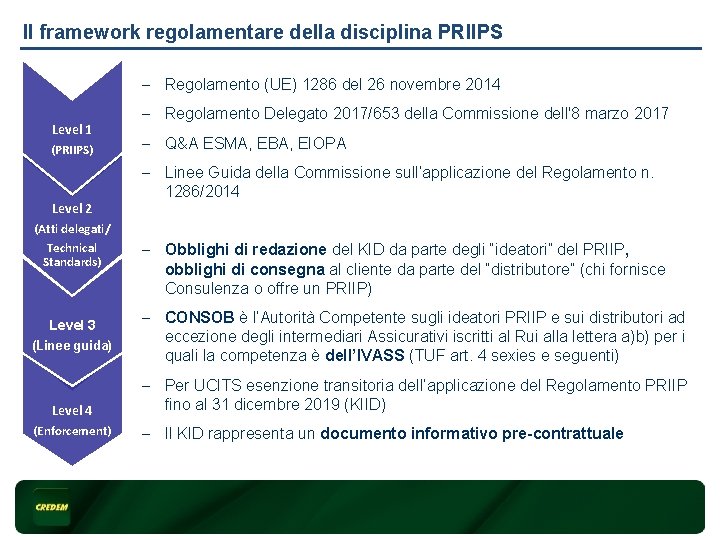 Il framework regolamentare della disciplina PRIIPS

Level 1
(PRIIPS)

Level 2
(Atti delegati / Technical Standards)

Level 3
(Linee guida)

Level 4
(Enforcement)

– Regolamento (UE) 1286 del 26 novembre 2014

– Regolamento Delegato 2017/653 della Commissione dell'8 marzo 2017

– Q&A ESMA, EBA, EIOPA

– Linee Guida della Commissione sull'applicazione del Regolamento n. 1286/2014

– Obblighi di redazione del KID da parte degli "ideatori" del PRIIP, obblighi di consegna al cliente da parte del "distributore" (chi fornisce Consulenza o offre un PRIIP)

– CONSOB è l'Autorità Competente sugli ideatori PRIIP e sui distributori ad eccezione degli intermediari Assicurativi iscritti al Rui alla lettera a)b) per i quali la competenza è dell'IVASS (TUF art. 4 sexies e seguenti)

– Per UCITS esenzione transitoria dell'applicazione del Regolamento PRIIP fino al 31 dicembre 2019 (KIID)

– Il KID rappresenta un documento informativo pre-contrattuale

CREDEM